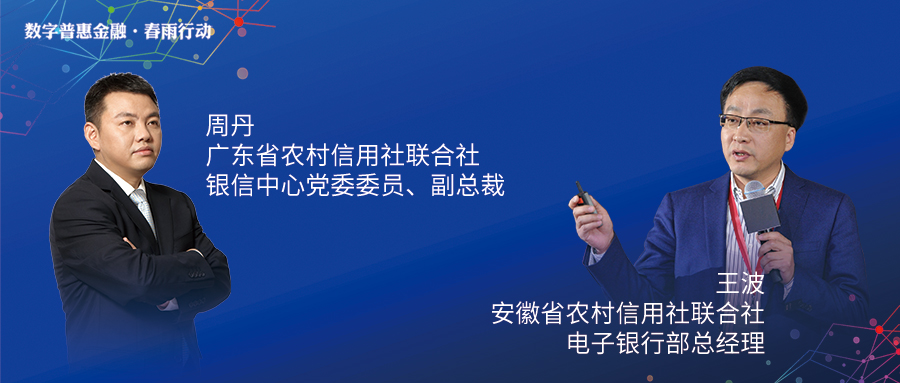 数字普惠金融 · 春雨行动

周丹
广东省农村信用社联合社
银信中心党委委员、副总裁

王波
安徽省农村信用社联合社
电子银行部总经理